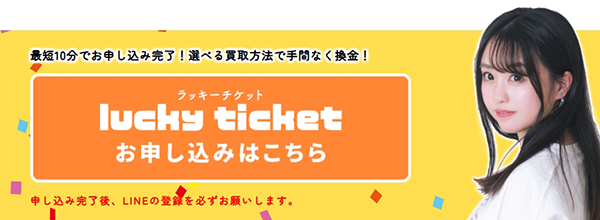 最短10分でお申し込み完了！選べる買取方法で手間なく換金！

ラッキーチケット
lucky ticket
お申し込みはこちら

申し込み完了後、LINEの登録を必ずお願いします。